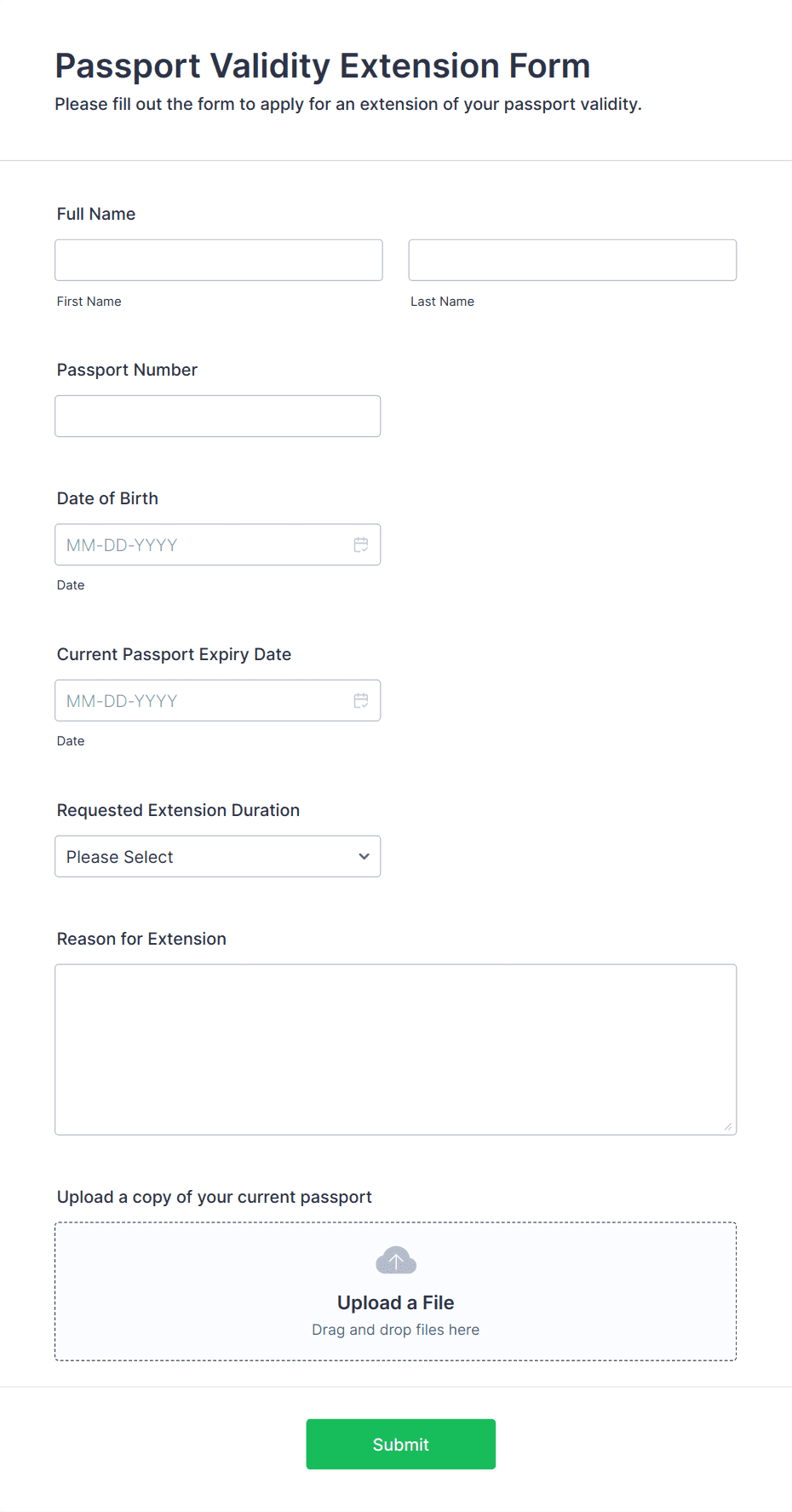 Passport Validity Extension Form
Please fill out the form to apply for an extension of your passport validity.

Full Name

First Name

Last Name

Passport Number

Date of Birth

MM-DD-YYYY

Date

Current Passport Expiry Date

MM-DD-YYYY

Date

Requested Extension Duration

Please Select

Reason for Extension

Upload a copy of your current passport

Upload a File
Drag and drop files here

Submit